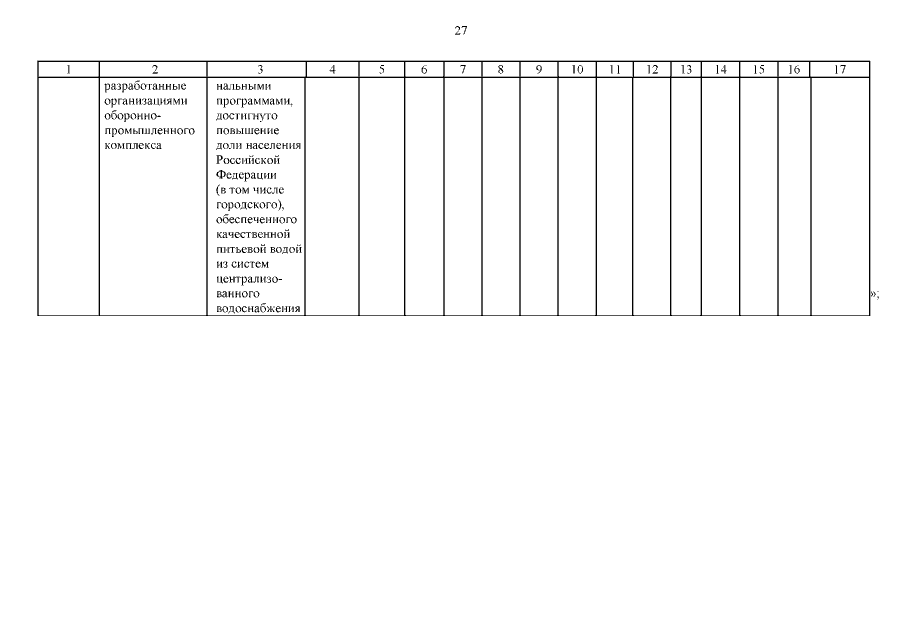 27

| 1 | 2 | 3 | 4 | 5 | 6 | 7 | 8 | 9 | 10 | 11 | 12 | 13 | 14 | 15 | 16 | 17 |
|---|---|---|---|---|---|---|---|---|---|---|---|---|---|---|---|---|
| | разработанные организациями оборонно-промышленного комплекса | нальными программами, достигнуто повышение доли населения Российской Федерации (в том числе городского), обеспеченного качественной питьевой водой из систем централизованного водоснабжения | | | | | | | | | | | | | | |

»;